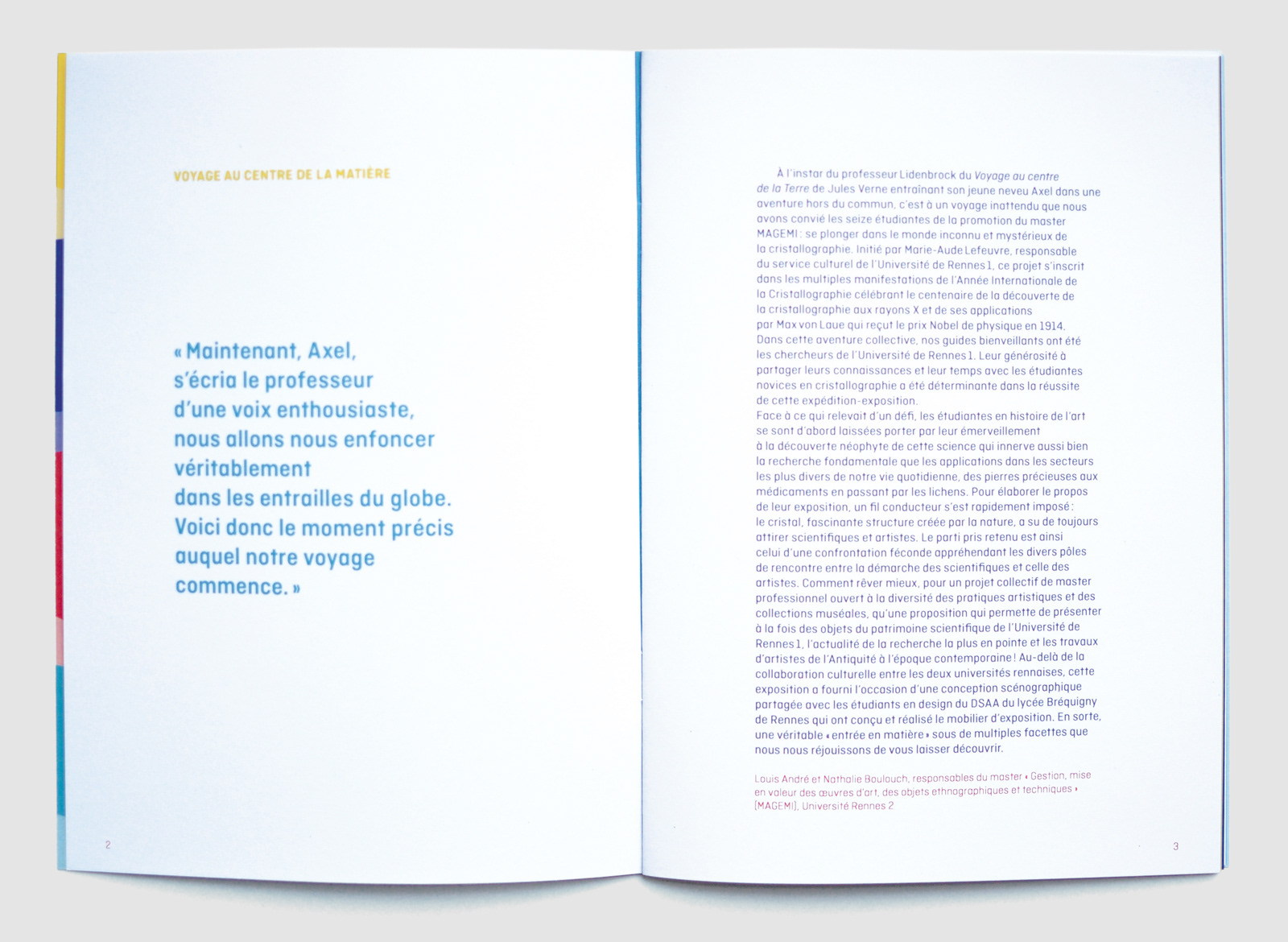 VOYAGE AU CENTRE DE LA MATIÈRE

« Maintenant, Axel,
s'écria le professeur
d'une voix enthousiaste,
nous allons nous enfoncer
véritablement
dans les entrailles du globe.
Voici donc le moment précis
auquel notre voyage
commence. »

2

À l'instar du professeur Lidenbrock du Voyage au centre de la Terre de Jules Verne entraînant son jeune neveu Axel dans une aventure hors du commun, c'est à un voyage inattendu que nous avons convié les seize étudiantes de la promotion du master MAGEMI : se plonger dans le monde inconnu et mystérieux de la cristallographie. Initié par Marie-Aude Lefeuvre, responsable du service culturel de l'Université de Rennes 1, ce projet s'inscrit dans les multiples manifestations de l'Année Internationale de la Cristallographie célébrant le centenaire de la découverte de la cristallographie aux rayons X et de ses applications par Max von Laue qui reçut le prix Nobel de physique en 1914. Dans cette aventure collective, nos guides bienveillants ont été les chercheurs de l'Université de Rennes 1. Leur générosité à partager leurs connaissances et leur temps avec les étudiantes novices en cristallographie a été déterminante dans la réussite de cette expédition-exposition.
Face à ce qui relevait d'un défi, les étudiantes en histoire de l'art se sont d'abord laissées porter par leur émerveillement à la découverte néophyte de cette science qui innerve aussi bien la recherche fondamentale que les applications dans les secteurs les plus divers de notre vie quotidienne, des pierres précieuses aux médicaments en passant par les lichens. Pour élaborer le propos de leur exposition, un fil conducteur s'est rapidement imposé : le cristal, fascinante structure créée par la nature, a su de toujours attirer scientifiques et artistes. Le parti pris retenu est ainsi celui d'une confrontation féconde appréhendant les divers pôles de rencontre entre la démarche des scientifiques et celle des artistes. Comment rêver mieux, pour un projet collectif de master professionnel ouvert à la diversité des pratiques artistiques et des collections muséales, qu'une proposition qui permette de présenter à la fois des objets du patrimoine scientifique de l'Université de Rennes 1, l'actualité de la recherche la plus en pointe et les travaux d'artistes de l'Antiquité à l'époque contemporaine ! Au-delà de la collaboration culturelle entre les deux universités rennaises, cette exposition a fourni l'occasion d'une conception scénographique partagée avec les étudiants en design du DSAA du lycée Bréquigny de Rennes qui ont conçu et réalisé le mobilier d'exposition. En sorte, une véritable « entrée en matière » sous de multiples facettes que nous nous réjouissons de vous laisser découvrir.

Louis André et Nathalie Boulouch, responsables du master « Gestion, mise en valeur des œuvres d'art, des objets ethnographiques et techniques » (MAGEMI), Université Rennes 2

3